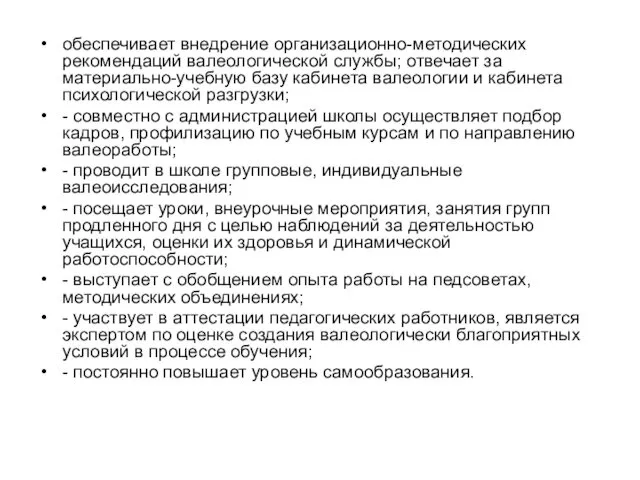 • обеспечивает внедрение организационно-методических рекомендаций валеологической службы; отвечает за материально-учебную базу кабинета валеологии и кабинета психологической разгрузки;
• - совместно с администрацией школы осуществляет подбор кадров, профилизацию по учебным курсам и по направлению валеоработы;
• - проводит в школе групповые, индивидуальные валеоисследования;
• - посещает уроки, внеурочные мероприятия, занятия групп продленного дня с целью наблюдений за деятельностью учащихся, оценки их здоровья и динамической работоспособности;
• - выступает с обобщением опыта работы на педсоветах, методических объединениях;
• - участвует в аттестации педагогических работников, является экспертом по оценке создания валеологически благоприятных условий в процессе обучения;
• - постоянно повышает уровень самообразования.